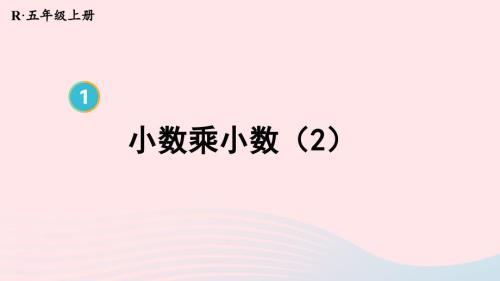 R·五年级上册

1

小数乘小数（2）